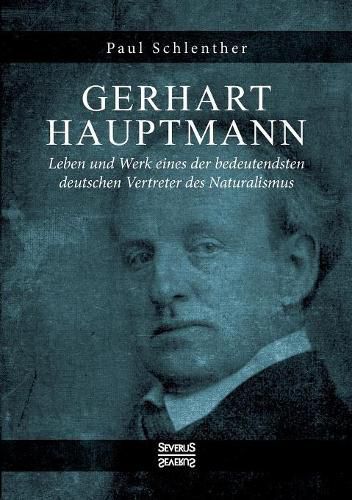 Paul Schlenther

GERHART HAUPTMANN

Leben und Werk eines der bedeutendsten deutschen Vertreter des Naturalismus

SEVERUS
SEVERUS